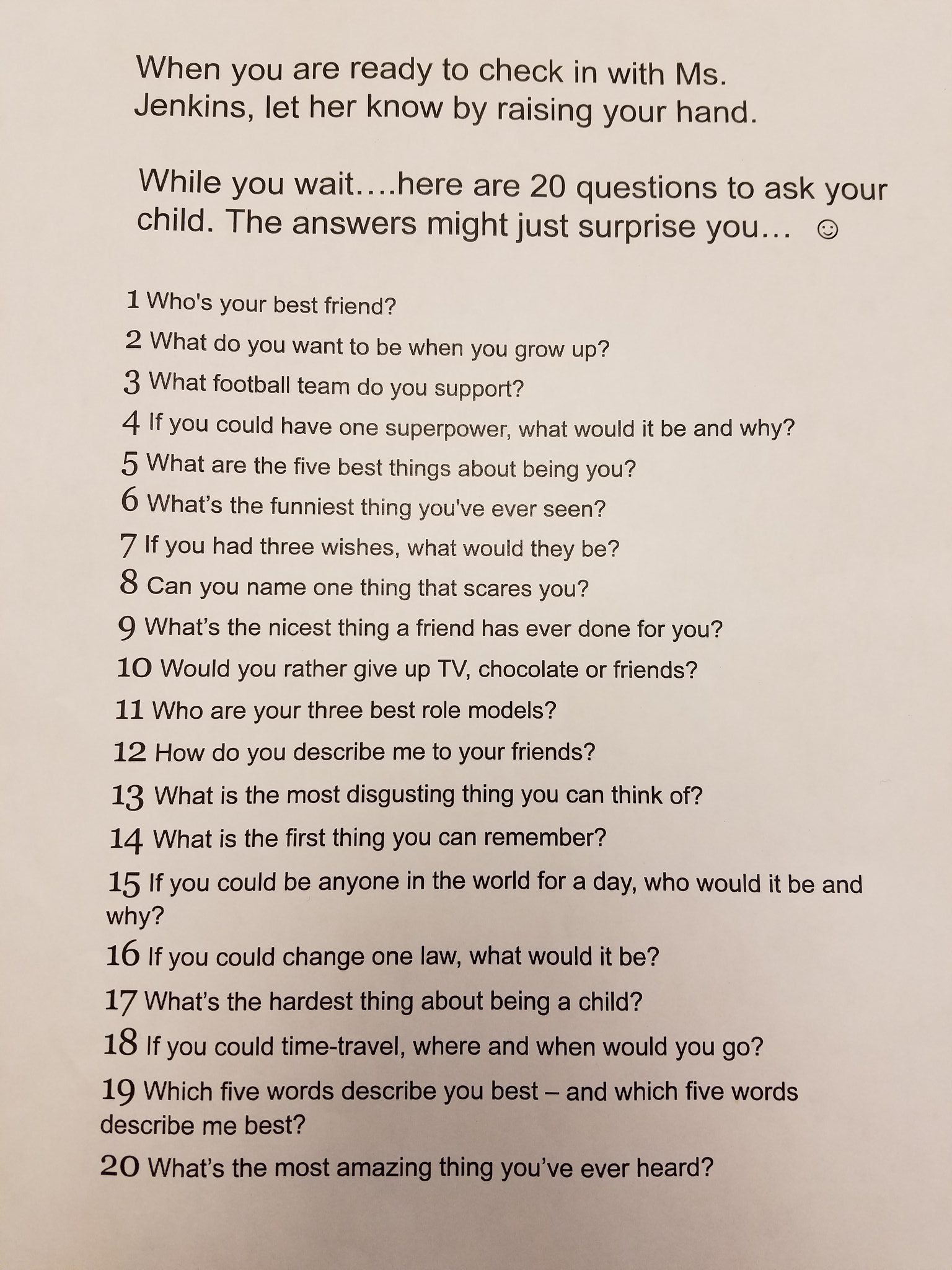 When you are ready to check in with Ms. Jenkins, let her know by raising your hand.

While you wait….here are 20 questions to ask your child. The answers might just surprise you… ☺

1 Who's your best friend?

2 What do you want to be when you grow up?

3 What football team do you support?

4 If you could have one superpower, what would it be and why?

5 What are the five best things about being you?

6 What's the funniest thing you've ever seen?

7 If you had three wishes, what would they be?

8 Can you name one thing that scares you?

9 What's the nicest thing a friend has ever done for you?

10 Would you rather give up TV, chocolate or friends?

11 Who are your three best role models?

12 How do you describe me to your friends?

13 What is the most disgusting thing you can think of?

14 What is the first thing you can remember?

15 If you could be anyone in the world for a day, who would it be and why?

16 If you could change one law, what would it be?

17 What's the hardest thing about being a child?

18 If you could time-travel, where and when would you go?

19 Which five words describe you best – and which five words describe me best?

20 What's the most amazing thing you've ever heard?